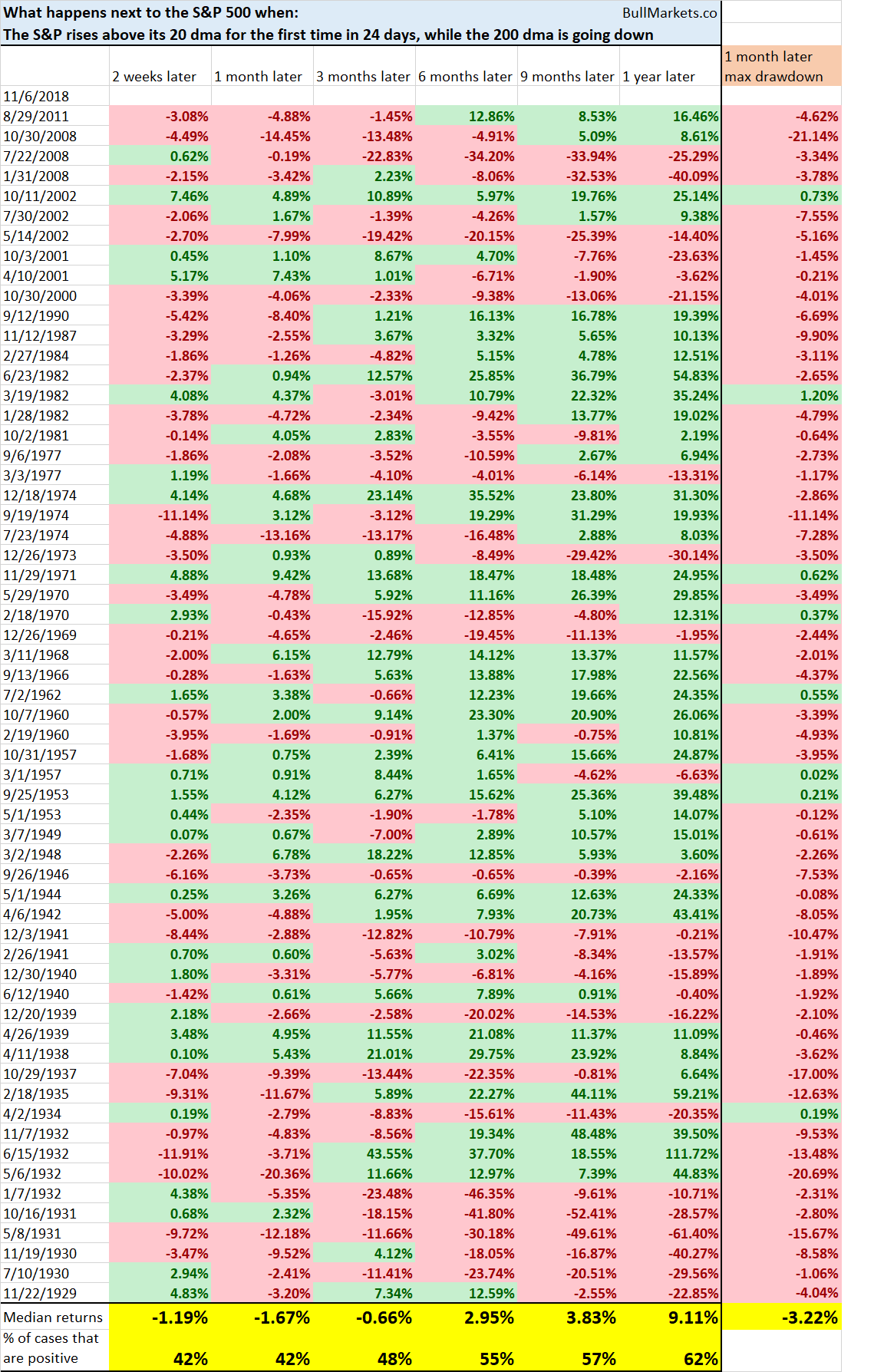 What happens next to the S&P 500 when: BullMarkets.co
The S&P rises above its 20 dma for the first time in 24 days, while the 200 dma is going down

| | 2 weeks later | 1 month later | 3 months later | 6 months later | 9 months later | 1 year later | 1 month later max drawdown |
|---|---|---|---|---|---|---|---|
| 11/6/2018 | | | | | | | |
| 8/29/2011 | -3.08% | -4.88% | -1.45% | 12.86% | 8.53% | 16.46% | -4.62% |
| 10/30/2008 | -4.49% | -14.45% | -13.48% | -4.91% | 5.09% | 8.61% | -21.14% |
| 7/22/2008 | 0.62% | -0.19% | -22.83% | -34.20% | -33.94% | -25.29% | -3.34% |
| 1/31/2008 | -2.15% | -3.42% | 2.23% | -8.06% | -32.53% | -40.09% | -3.78% |
| 10/11/2002 | 7.46% | 4.89% | 10.89% | 5.97% | 19.76% | 25.14% | 0.73% |
| 7/30/2002 | -2.06% | 1.67% | -1.39% | -4.26% | 1.57% | 9.38% | -7.55% |
| 5/14/2002 | -2.70% | -7.99% | -19.42% | -20.15% | -25.39% | -14.40% | -5.16% |
| 10/3/2001 | 0.45% | 1.10% | 8.67% | 4.70% | -7.76% | -23.63% | -1.45% |
| 4/10/2001 | 5.17% | 7.43% | 1.01% | -6.71% | -1.90% | -3.62% | -0.21% |
| 10/30/2000 | -3.39% | -4.06% | -2.33% | -9.38% | -13.06% | -21.15% | -4.01% |
| 9/12/1990 | -5.42% | -8.40% | 1.21% | 16.13% | 16.78% | 19.39% | -6.69% |
| 11/12/1987 | -3.29% | -2.55% | 3.67% | 3.32% | 5.65% | 10.13% | -9.90% |
| 2/27/1984 | -1.86% | -1.26% | -4.82% | 5.15% | 4.78% | 12.51% | -3.11% |
| 6/23/1982 | -2.37% | 0.94% | 12.57% | 25.85% | 36.79% | 54.83% | -2.65% |
| 3/19/1982 | 4.08% | 4.37% | -3.01% | 10.79% | 22.32% | 35.24% | 1.20% |
| 1/28/1982 | -3.78% | -4.72% | -2.34% | -9.42% | 13.77% | 19.02% | -4.79% |
| 10/2/1981 | -0.14% | 4.05% | 2.83% | -3.55% | -9.81% | 2.19% | -0.64% |
| 9/6/1977 | -1.86% | -2.08% | -3.52% | -10.59% | 2.67% | 6.94% | -2.73% |
| 3/3/1977 | 1.19% | -1.66% | -4.10% | -4.01% | -6.14% | -13.31% | -1.17% |
| 12/18/1974 | 4.14% | 4.68% | 23.14% | 35.52% | 23.80% | 31.30% | -2.86% |
| 9/19/1974 | -11.14% | 3.12% | -3.12% | 19.29% | 31.29% | 19.93% | -11.14% |
| 7/23/1974 | -4.88% | -13.16% | -13.17% | -16.48% | 2.88% | 8.03% | -7.28% |
| 12/26/1973 | -3.50% | 0.93% | 0.89% | -8.49% | -29.42% | -30.14% | -3.50% |
| 11/29/1971 | 4.88% | 9.42% | 13.68% | 18.47% | 18.48% | 24.95% | 0.62% |
| 5/29/1970 | -3.49% | -4.78% | 5.92% | 11.16% | 26.39% | 29.85% | -3.49% |
| 2/18/1970 | 2.93% | -0.43% | -15.92% | -12.85% | -4.80% | 12.31% | 0.37% |
| 12/26/1969 | -0.21% | -4.65% | -2.46% | -19.45% | -11.13% | -1.95% | -2.44% |
| 3/11/1968 | -2.00% | 6.15% | 12.79% | 14.12% | 13.37% | 11.57% | -2.01% |
| 9/13/1966 | -0.28% | -1.63% | 5.63% | 13.88% | 17.98% | 22.56% | -4.37% |
| 7/2/1962 | 1.65% | 3.38% | -0.66% | 12.23% | 19.66% | 24.35% | 0.55% |
| 10/7/1960 | -0.57% | 2.00% | 9.14% | 23.30% | 20.90% | 26.06% | -3.39% |
| 2/19/1960 | -3.95% | -1.69% | -0.91% | 1.37% | -0.75% | 10.81% | -4.93% |
| 10/31/1957 | -1.68% | 0.75% | 2.39% | 6.41% | 15.66% | 24.87% | -3.95% |
| 3/1/1957 | 0.71% | 0.91% | 8.44% | 1.65% | -4.62% | -6.63% | 0.02% |
| 9/25/1953 | 1.55% | 4.12% | 6.27% | 15.62% | 25.36% | 39.48% | 0.21% |
| 5/1/1953 | 0.44% | -2.35% | -1.90% | -1.78% | 5.10% | 14.07% | -0.12% |
| 3/7/1949 | 0.07% | 0.67% | -7.00% | 2.89% | 10.57% | 15.01% | -0.61% |
| 3/2/1948 | -2.26% | 6.78% | 18.22% | 12.85% | 5.93% | 3.60% | -2.26% |
| 9/26/1946 | -6.16% | -3.73% | -0.65% | -0.65% | -0.39% | -2.16% | -7.53% |
| 5/1/1944 | 0.25% | 3.26% | 6.27% | 6.69% | 12.63% | 24.33% | -0.08% |
| 4/6/1942 | -5.00% | -4.88% | 1.95% | 7.93% | 20.73% | 43.41% | -8.05% |
| 12/3/1941 | -8.44% | -2.88% | -12.82% | -10.79% | -7.91% | -0.21% | -10.47% |
| 2/26/1941 | 0.70% | 0.60% | -5.63% | 3.02% | -8.34% | -13.57% | -1.91% |
| 12/30/1940 | 1.80% | -3.31% | -5.77% | -6.81% | -4.16% | -15.89% | -1.89% |
| 6/12/1940 | -1.42% | 0.61% | 5.66% | 7.89% | 0.91% | -0.40% | -1.92% |
| 12/20/1939 | 2.18% | -2.66% | -2.58% | -20.02% | -14.53% | -16.22% | -2.10% |
| 4/26/1939 | 3.48% | 4.95% | 11.55% | 21.08% | 11.37% | 11.09% | -0.46% |
| 4/11/1938 | 0.10% | 5.43% | 21.01% | 29.75% | 23.92% | 8.84% | -3.62% |
| 10/29/1937 | -7.04% | -9.39% | -13.44% | -22.35% | -0.81% | 6.64% | -17.00% |
| 2/18/1935 | -9.31% | -11.67% | 5.89% | 22.27% | 44.11% | 59.21% | -12.63% |
| 4/2/1934 | 0.19% | -2.79% | -8.83% | -15.61% | -11.43% | -20.35% | 0.19% |
| 11/7/1932 | -0.97% | -4.83% | -8.56% | 19.34% | 48.48% | 39.50% | -9.53% |
| 6/15/1932 | -11.91% | -3.71% | 43.55% | 37.70% | 18.55% | 111.72% | -13.48% |
| 5/6/1932 | -10.02% | -20.36% | 11.66% | 12.97% | 7.39% | 44.83% | -20.69% |
| 1/7/1932 | 4.38% | -5.35% | -23.48% | -46.35% | -9.61% | -10.71% | -2.31% |
| 10/16/1931 | 0.68% | 2.32% | -18.15% | -41.80% | -52.41% | -28.57% | -2.80% |
| 5/8/1931 | -9.72% | -12.18% | -11.66% | -30.18% | -49.61% | -61.40% | -15.67% |
| 11/19/1930 | -3.47% | -9.52% | 4.12% | -18.05% | -16.87% | -40.27% | -8.58% |
| 7/10/1930 | 2.94% | -2.41% | -11.41% | -23.74% | -20.51% | -29.56% | -1.06% |
| 11/22/1929 | 4.83% | -3.20% | 7.34% | 12.59% | -2.55% | -22.85% | -4.04% |
| Median returns | -1.19% | -1.67% | -0.66% | 2.95% | 3.83% | 9.11% | -3.22% |
| % of cases that are positive | 42% | 42% | 48% | 55% | 57% | 62% | |